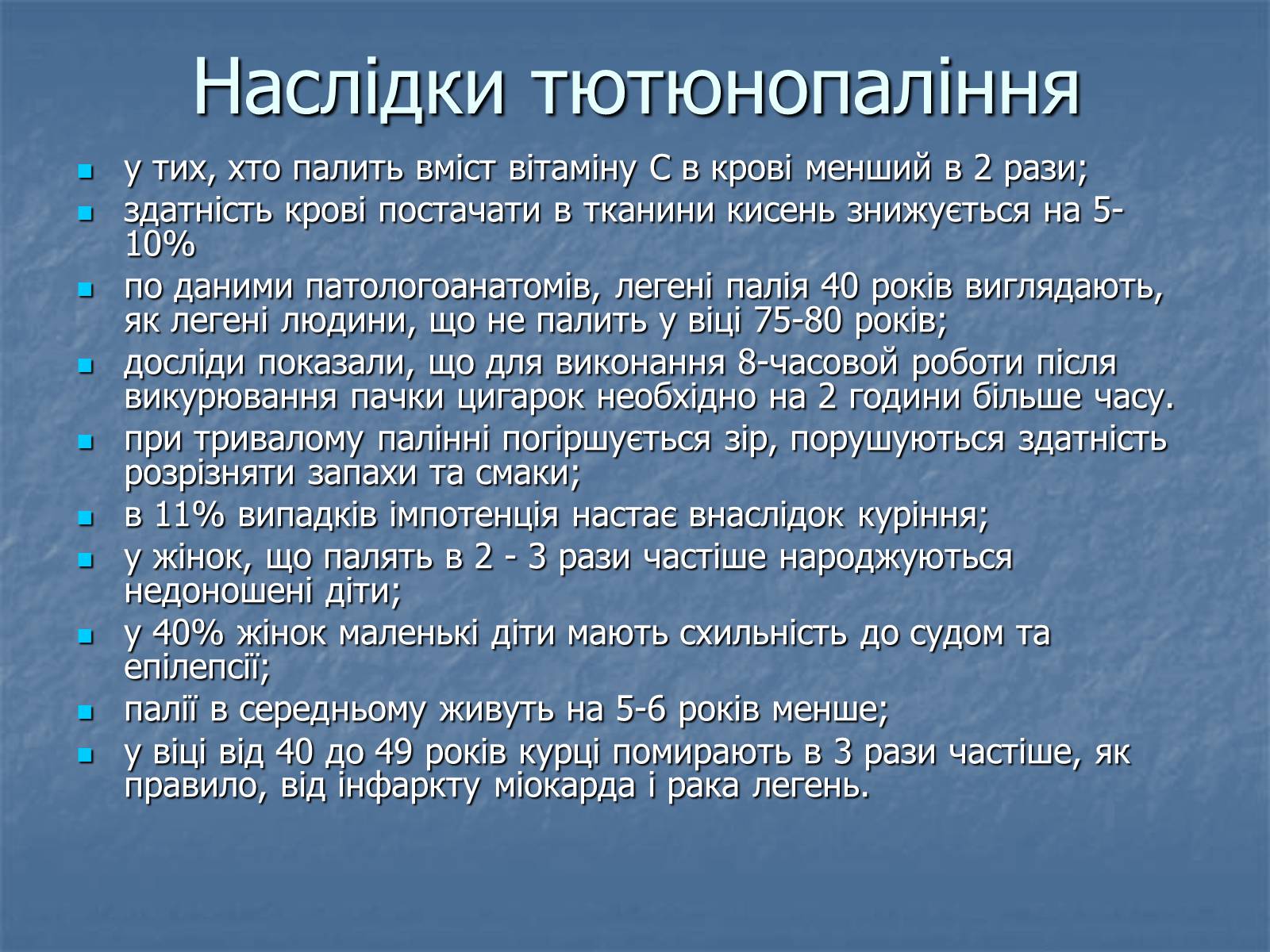 Наслідки тютюнопаління

- у тих, хто палить вміст вітаміну С в крові менший в 2 рази;
- здатність крові постачати в тканини кисень знижується на 5-10%
- по даними патологоанатомів, легені палія 40 років виглядають, як легені людини, що не палить у віці 75-80 років;
- досліди показали, що для виконання 8-часовой роботи після викурювання пачки цигарок необхідно на 2 години більше часу.
- при тривалому палінні погіршується зір, порушуються здатність розрізняти запахи та смаки;
- в 11% випадків імпотенція настає внаслідок куріння;
- у жінок, що палять в 2 - 3 рази частіше народжуються недоношені діти;
- у 40% жінок маленькі діти мають схильність до судом та епілепсії;
- палії в середньому живуть на 5-6 років менше;
- у віці від 40 до 49 років курці помирають в 3 рази частіше, як правило, від інфаркту міокарда і рака легень.